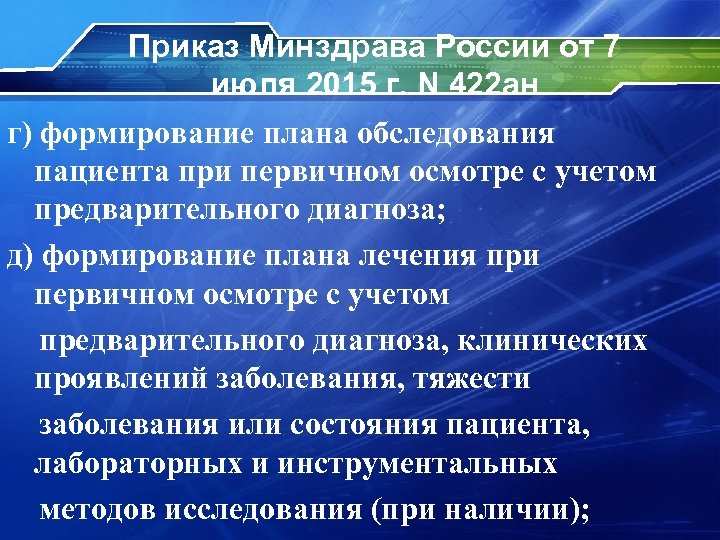 Приказ Минздрава России от 7 июля 2015 г. N 422ан

г) формирование плана обследования пациента при первичном осмотре с учетом предварительного диагноза;

д) формирование плана лечения при первичном осмотре с учетом предварительного диагноза, клинических проявлений заболевания, тяжести заболевания или состояния пациента, лабораторных и инструментальных методов исследования (при наличии);